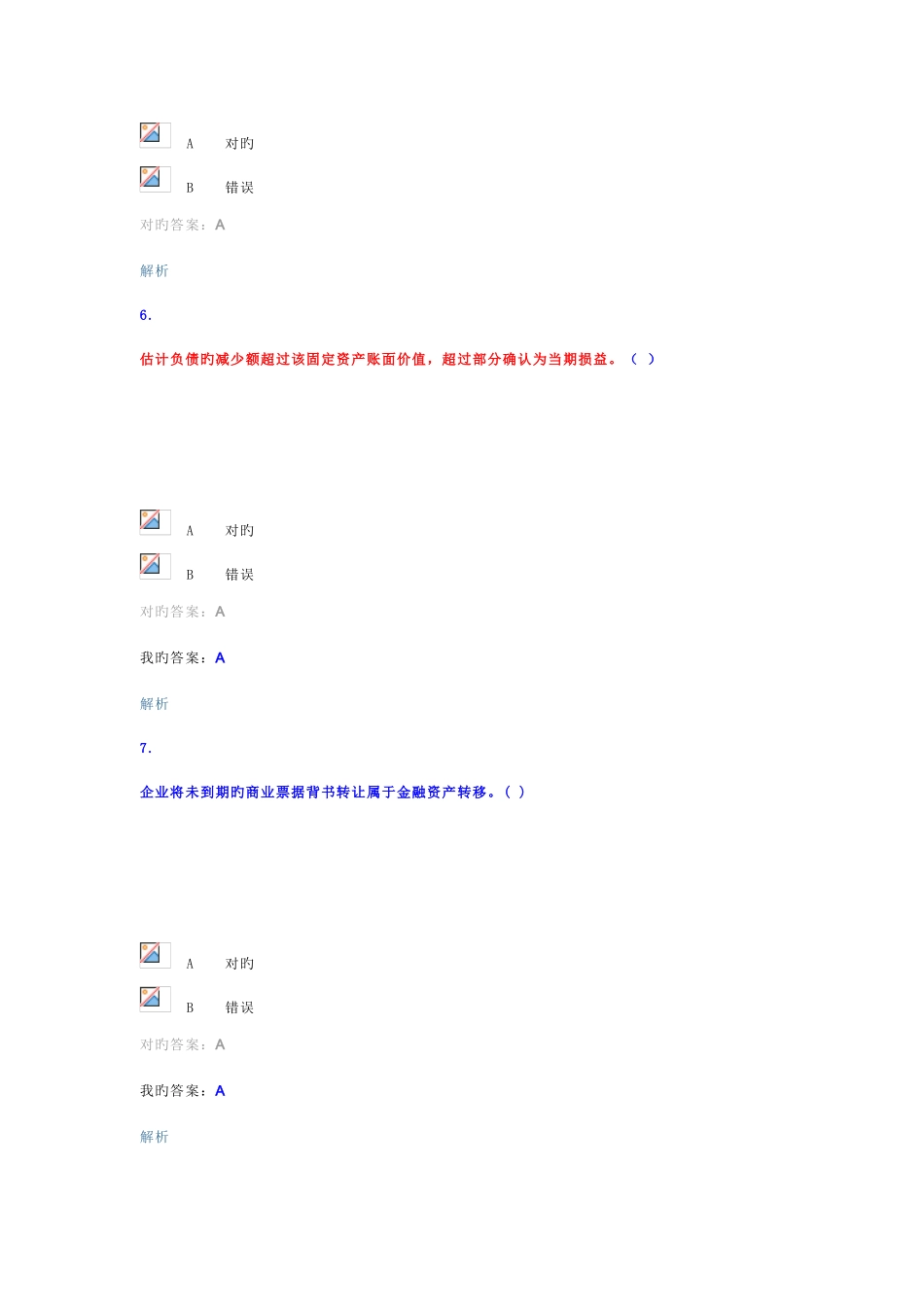 A 对旳

B 错误

对旳答案：A

解析

6.

估计负债旳减少额超过该固定资产账面价值，超过部分确认为当期损益。（ ）

A 对旳

B 错误

对旳答案：A

我旳答案：A

解析

7.

企业将未到期旳商业票据背书转让属于金融资产转移。( )

A 对旳

B 错误

对旳答案：A

我旳答案：A

解析